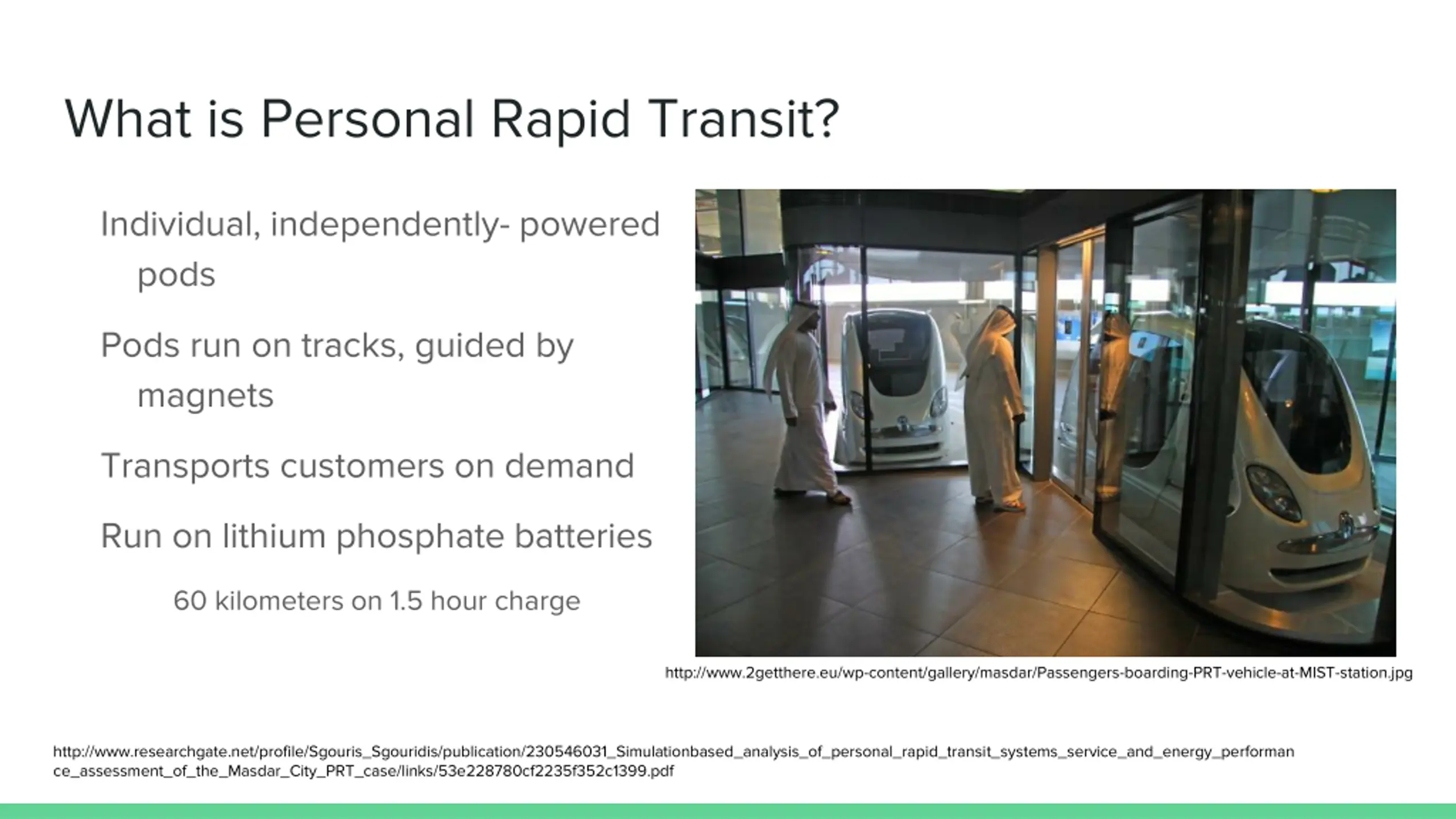 What is Personal Rapid Transit?

Individual, independently- powered pods

Pods run on tracks, guided by magnets

Transports customers on demand

Run on lithium phosphate batteries

60 kilometers on 1.5 hour charge

http://www.2getthere.eu/wp-content/gallery/masdar/Passengers-boarding-PRT-vehicle-at-MIST-station.jpg

http://www.researchgate.net/profile/Sgouris_Sgouridis/publication/230546031_Simulationbased_analysis_of_personal_rapid_transit_systems_service_and_energy_performance_assessment_of_the_Masdar_City_PRT_case/links/53e228780cf2235f352c1399.pdf